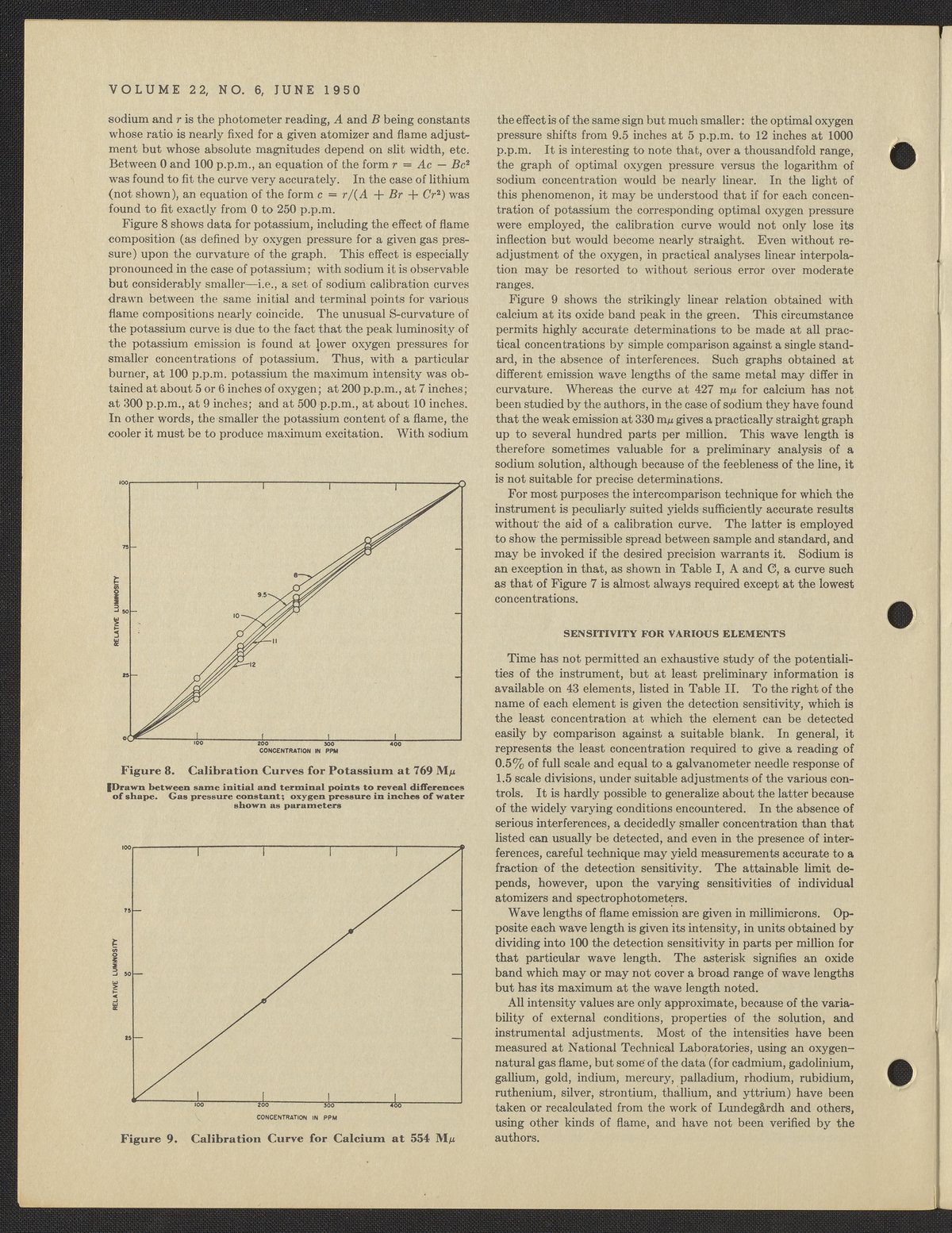 VOLUME 22, NO. 6, JUNE 1950

sodium and $r$ is the photometer reading, $A$ and $B$ being constants whose ratio is nearly fixed for a given atomizer and flame adjustment but whose absolute magnitudes depend on slit width, etc. Between 0 and 100 p.p.m., an equation of the form $r = Ac - Bc^2$ was found to fit the curve very accurately. In the case of lithium (not shown), an equation of the form $c = r/(A + Br + Cr^2)$ was found to fit exactly from 0 to 250 p.p.m.

Figure 8 shows data for potassium, including the effect of flame composition (as defined by oxygen pressure for a given gas pressure) upon the curvature of the graph. This effect is especially pronounced in the case of potassium; with sodium it is observable but considerably smaller—i.e., a set of sodium calibration curves drawn between the same initial and terminal points for various flame compositions nearly coincide. The unusual S-curvature of the potassium curve is due to the fact that the peak luminosity of the potassium emission is found at lower oxygen pressures for smaller concentrations of potassium. Thus, with a particular burner, at 100 p.p.m. potassium the maximum intensity was obtained at about 5 or 6 inches of oxygen; at 200 p.p.m., at 7 inches; at 300 p.p.m., at 9 inches; and at 500 p.p.m., at about 10 inches. In other words, the smaller the potassium content of a flame, the cooler it must be to produce maximum excitation. With sodium

100
75
50
25
0
RELATIVE LUMINOSITY
8
9.5
10
11
12
100
200
300
400
CONCENTRATION IN PPM

Figure 8. Calibration Curves for Potassium at 769 M$\mu$

Drawn between same initial and terminal points to reveal differences of shape. Gas pressure constant; oxygen pressure in inches of water shown as parameters

100
75
50
25
RELATIVE LUMINOSITY
100
200
300
400
CONCENTRATION IN PPM

Figure 9. Calibration Curve for Calcium at 554 M$\mu$

the effect is of the same sign but much smaller: the optimal oxygen pressure shifts from 9.5 inches at 5 p.p.m. to 12 inches at 1000 p.p.m. It is interesting to note that, over a thousandfold range, the graph of optimal oxygen pressure versus the logarithm of sodium concentration would be nearly linear. In the light of this phenomenon, it may be understood that if for each concentration of potassium the corresponding optimal oxygen pressure were employed, the calibration curve would not only lose its inflection but would become nearly straight. Even without readjustment of the oxygen, in practical analyses linear interpolation may be resorted to without serious error over moderate ranges.

Figure 9 shows the strikingly linear relation obtained with calcium at its oxide band peak in the green. This circumstance permits highly accurate determinations to be made at all practical concentrations by simple comparison against a single standard, in the absence of interferences. Such graphs obtained at different emission wave lengths of the same metal may differ in curvature. Whereas the curve at 427 m$\mu$ for calcium has not been studied by the authors, in the case of sodium they have found that the weak emission at 330 m$\mu$ gives a practically straight graph up to several hundred parts per million. This wave length is therefore sometimes valuable for a preliminary analysis of a sodium solution, although because of the feebleness of the line, it is not suitable for precise determinations.

For most purposes the intercomparison technique for which the instrument is peculiarly suited yields sufficiently accurate results without the aid of a calibration curve. The latter is employed to show the permissible spread between sample and standard, and may be invoked if the desired precision warrants it. Sodium is an exception in that, as shown in Table I, A and C, a curve such as that of Figure 7 is almost always required except at the lowest concentrations.

SENSITIVITY FOR VARIOUS ELEMENTS

Time has not permitted an exhaustive study of the potentialities of the instrument, but at least preliminary information is available on 43 elements, listed in Table II. To the right of the name of each element is given the detection sensitivity, which is the least concentration at which the element can be detected easily by comparison against a suitable blank. In general, it represents the least concentration required to give a reading of 0.5% of full scale and equal to a galvanometer needle response of 1.5 scale divisions, under suitable adjustments of the various controls. It is hardly possible to generalize about the latter because of the widely varying conditions encountered. In the absence of serious interferences, a decidedly smaller concentration than that listed can usually be detected, and even in the presence of interferences, careful technique may yield measurements accurate to a fraction of the detection sensitivity. The attainable limit depends, however, upon the varying sensitivities of individual atomizers and spectrophotometers.

Wave lengths of flame emission are given in millimicrons. Opposite each wave length is given its intensity, in units obtained by dividing into 100 the detection sensitivity in parts per million for that particular wave length. The asterisk signifies an oxide band which may or may not cover a broad range of wave lengths but has its maximum at the wave length noted.

All intensity values are only approximate, because of the variability of external conditions, properties of the solution, and instrumental adjustments. Most of the intensities have been measured at National Technical Laboratories, using an oxygen–natural gas flame, but some of the data (for cadmium, gadolinium, gallium, gold, indium, mercury, palladium, rhodium, rubidium, ruthenium, silver, strontium, thallium, and yttrium) have been taken or recalculated from the work of Lundegårdh and others, using other kinds of flame, and have not been verified by the authors.